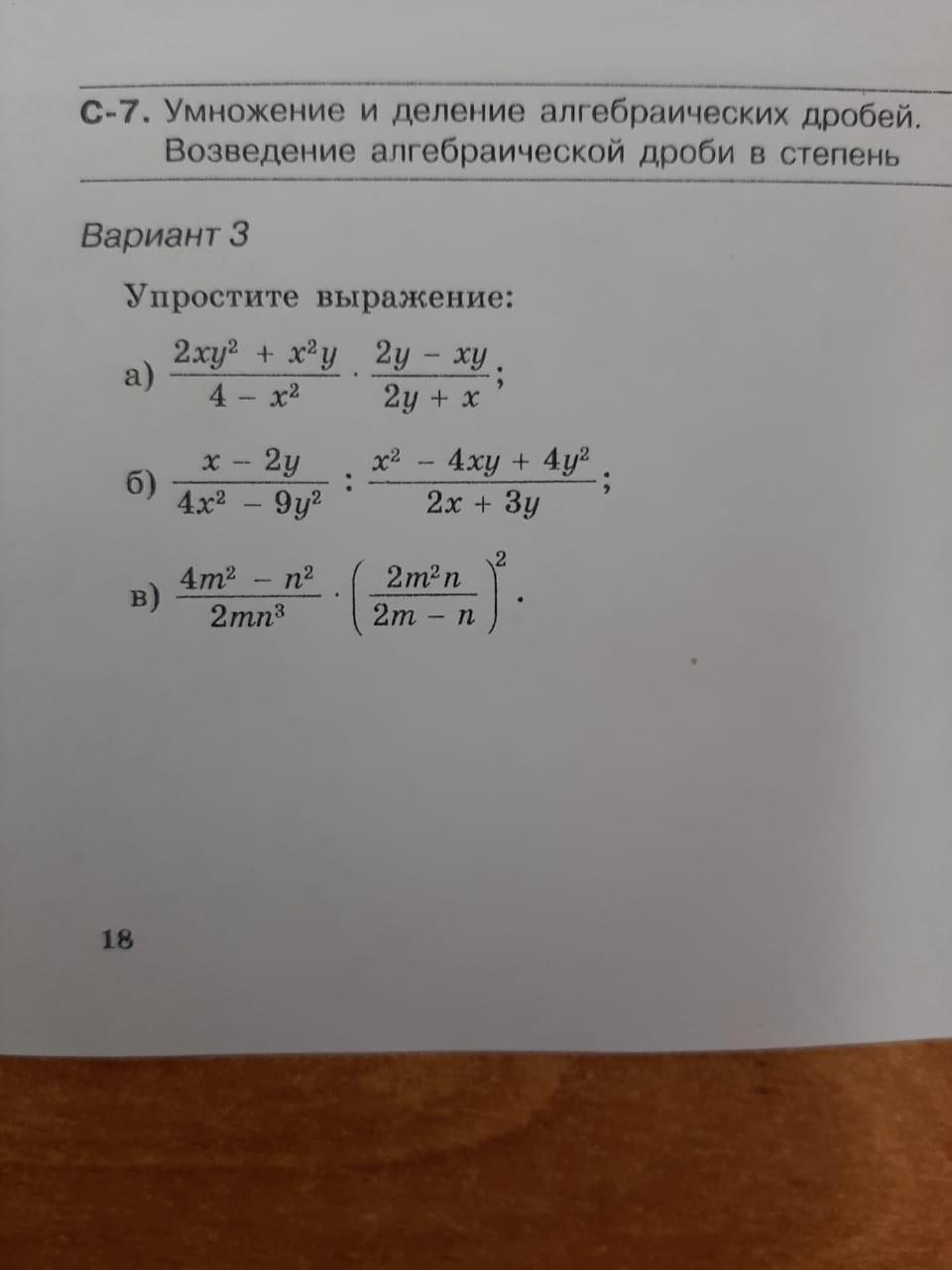 С-7. Умножение и деление алгебраических дробей. Возведение алгебраической дроби в степень

Вариант 3

Упростите выражение:

а) $\frac{2xy^2 + x^2y}{4 - x^2} \cdot \frac{2y - xy}{2y + x}$;

б) $\frac{x - 2y}{4x^2 - 9y^2} : \frac{x^2 - 4xy + 4y^2}{2x + 3y}$;

в) $\frac{4m^2 - n^2}{2mn^3} \cdot \left(\frac{2m^2n}{2m - n}\right)^2$.

18